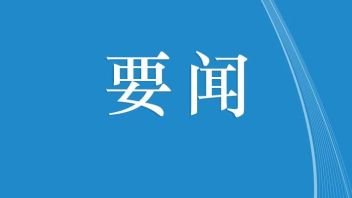 要闻